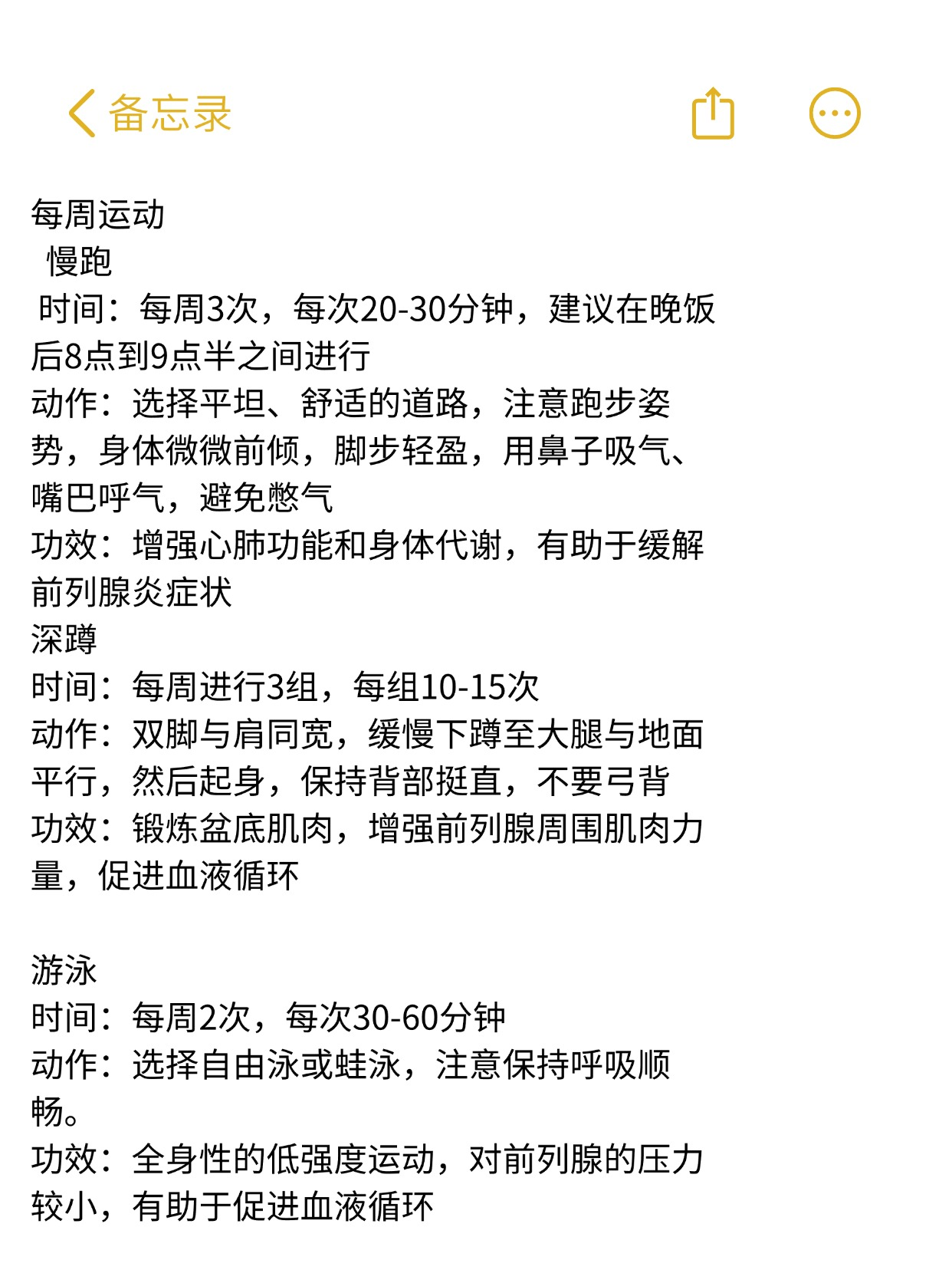 备忘录

每周运动
慢跑
时间：每周3次，每次20-30分钟，建议在晚饭后8点到9点半之间进行
动作：选择平坦、舒适的道路，注意跑步姿势，身体微微前倾，脚步轻盈，用鼻子吸气、嘴巴呼气，避免憋气
功效：增强心肺功能和身体代谢，有助于缓解前列腺炎症状
深蹲
时间：每周进行3组，每组10-15次
动作：双脚与肩同宽，缓慢下蹲至大腿与地面平行，然后起身，保持背部挺直，不要弓背
功效：锻炼盆底肌肉，增强前列腺周围肌肉力量，促进血液循环

游泳
时间：每周2次，每次30-60分钟
动作：选择自由泳或蛙泳，注意保持呼吸顺畅。
功效：全身性的低强度运动，对前列腺的压力较小，有助于促进血液循环